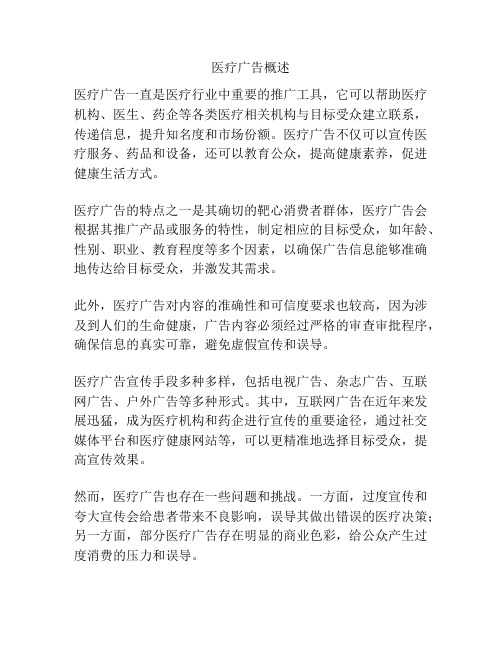 医疗广告概述

医疗广告一直是医疗行业中重要的推广工具，它可以帮助医疗机构、医生、药企等各类医疗相关机构与目标受众建立联系，传递信息，提升知名度和市场份额。医疗广告不仅可以宣传医疗服务、药品和设备，还可以教育公众，提高健康素养，促进健康生活方式。

医疗广告的特点之一是其确切的靶心消费者群体，医疗广告会根据其推广产品或服务的特性，制定相应的目标受众，如年龄、性别、职业、教育程度等多个因素，以确保广告信息能够准确地传达给目标受众，并激发其需求。

此外，医疗广告对内容的准确性和可信度要求也较高，因为涉及到人们的生命健康，广告内容必须经过严格的审查审批程序，确保信息的真实可靠，避免虚假宣传和误导。

医疗广告宣传手段多种多样，包括电视广告、杂志广告、互联网广告、户外广告等多种形式。其中，互联网广告在近年来发展迅猛，成为医疗机构和药企进行宣传的重要途径，通过社交媒体平台和医疗健康网站等，可以更精准地选择目标受众，提高宣传效果。

然而，医疗广告也存在一些问题和挑战。一方面，过度宣传和夸大宣传会给患者带来不良影响，误导其做出错误的医疗决策；另一方面，部分医疗广告存在明显的商业色彩，给公众产生过度消费的压力和误导。